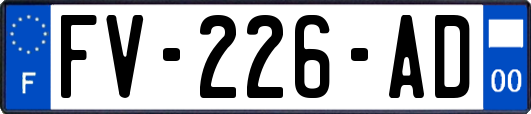 F
FV-226-AD
00